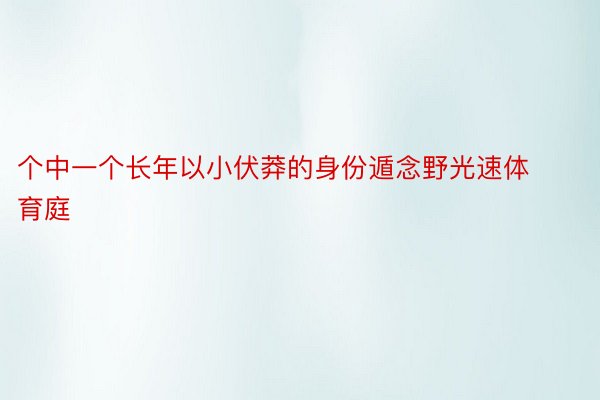 个中一个长年以小伏莽的身份遁念野光速体育庭